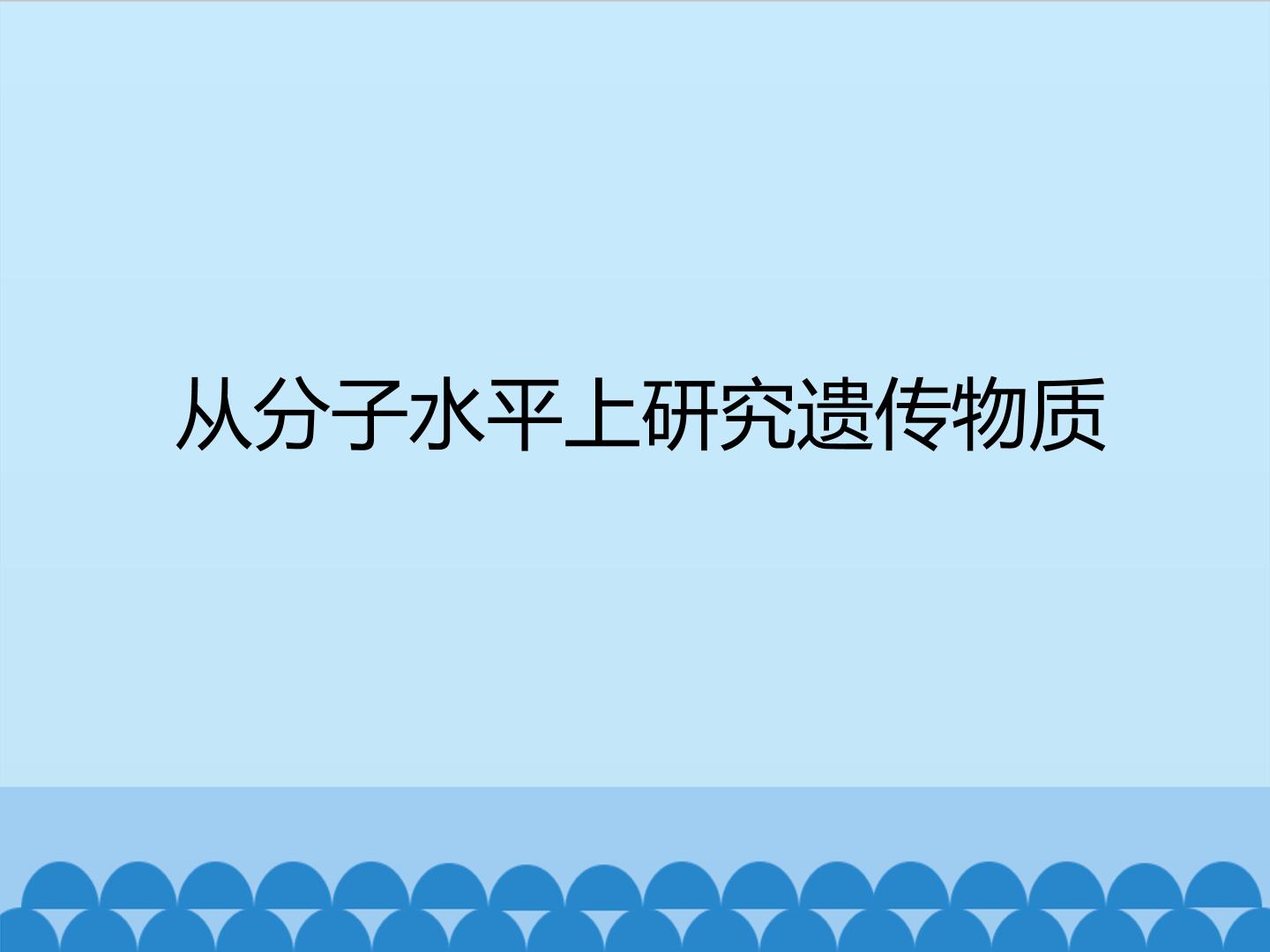 从分子水平上研究遗传物质